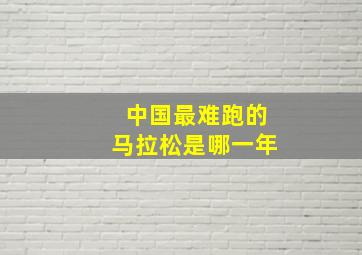 中国最难跑的
马拉松是哪一年